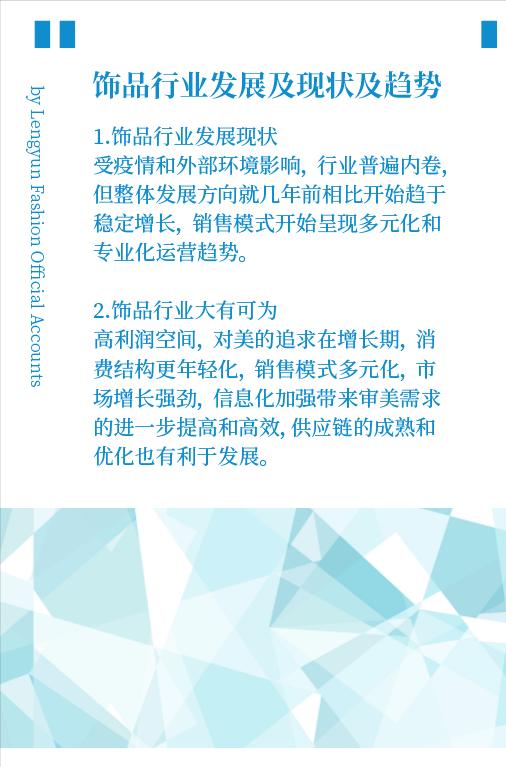 by Lengyun Fashion Official Accounts

饰品行业发展及现状及趋势

1.饰品行业发展现状
受疫情和外部环境影响，行业普遍内卷，但整体发展方向就几年前相比开始趋于稳定增长，销售模式开始呈现多元化和专业化运营趋势。

2.饰品行业大有可为
高利润空间，对美的追求在增长期，消费结构更年轻化，销售模式多元化，市场增长强劲，信息化加强带来审美需求的进一步提高和高效，供应链的成熟和优化也有利于发展。